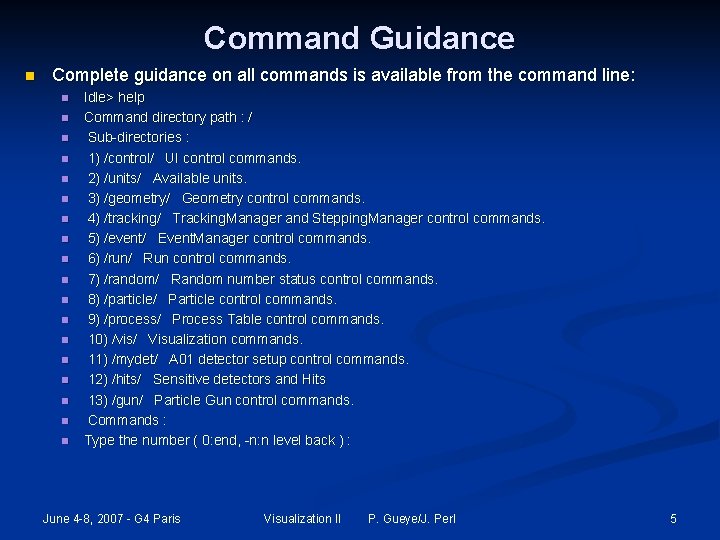 Command Guidance

Complete guidance on all commands is available from the command line:

Idle> help

Command directory path : /

Sub-directories :

1) /control/ UI control commands.

2) /units/ Available units.

3) /geometry/ Geometry control commands.

4) /tracking/ TrackingManager and SteppingManager control commands.

5) /event/ EventManager control commands.

6) /run/ Run control commands.

7) /random/ Random number status control commands.

8) /particle/ Particle control commands.

9) /process/ Process Table control commands.

10) /vis/ Visualization commands.

11) /mydet/ A01 detector setup control commands.

12) /hits/ Sensitive detectors and Hits

13) /gun/ Particle Gun control commands.

Commands :

Type the number ( 0:end, -n:n level back ) :

June 4-8, 2007 - G4 Paris Visualization II P. Gueye/J. Perl 5